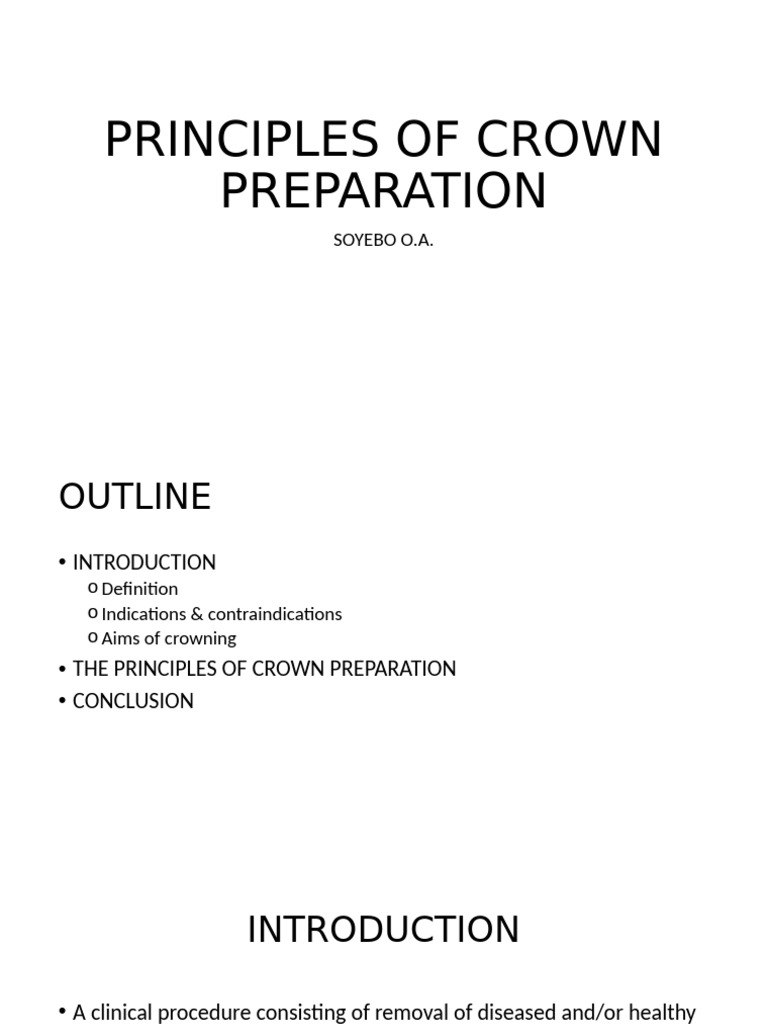 PRINCIPLES OF CROWN PREPARATION

SOYEBO O.A.

OUTLINE

• INTRODUCTION
o Definition
o Indications & contraindications
o Aims of crowning
• THE PRINCIPLES OF CROWN PREPARATION
• CONCLUSION

INTRODUCTION

• A clinical procedure consisting of removal of diseased and/or healthy